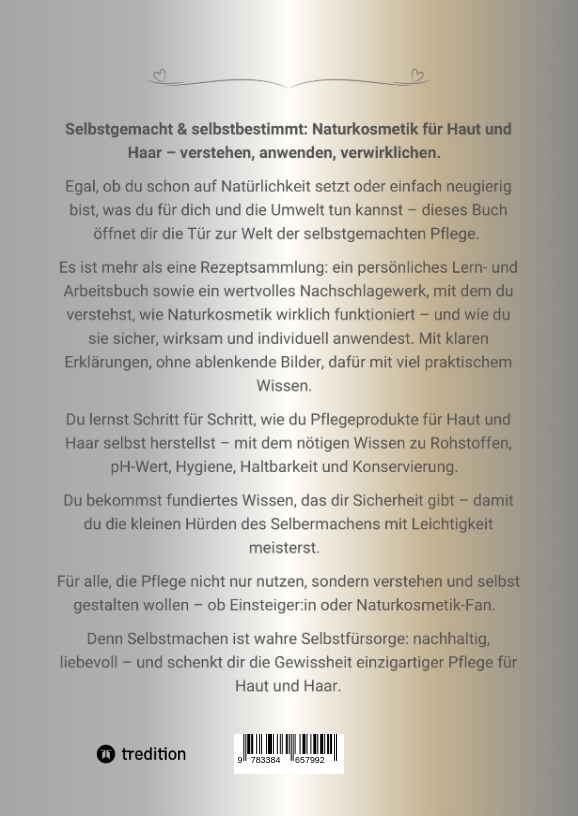 Selbstgemacht & selbstbestimmt: Naturkosmetik für Haut und Haar – verstehen, anwenden, verwirklichen.

Egal, ob du schon auf Natürlichkeit setzt oder einfach neugierig bist, was du für dich und die Umwelt tun kannst – dieses Buch öffnet dir die Tür zur Welt der selbstgemachten Pflege.

Es ist mehr als eine Rezeptsammlung: ein persönliches Lern- und Arbeitsbuch sowie ein wertvolles Nachschlagewerk, mit dem du verstehst, wie Naturkosmetik wirklich funktioniert – und wie du sie sicher, wirksam und individuell anwendest. Mit klaren Erklärungen, ohne ablenkende Bilder, dafür mit viel praktischem Wissen.

Du lernst Schritt für Schritt, wie du Pflegeprodukte für Haut und Haar selbst herstellst – mit dem nötigen Wissen zu Rohstoffen, pH-Wert, Hygiene, Haltbarkeit und Konservierung.

Du bekommst fundiertes Wissen, das dir Sicherheit gibt – damit du die kleinen Hürden des Selbermachens mit Leichtigkeit meisterst.

Für alle, die Pflege nicht nur nutzen, sondern verstehen und selbst gestalten wollen – ob Einsteiger:in oder Naturkosmetik-Fan.

Denn Selbstmachen ist wahre Selbstfürsorge: nachhaltig, liebevoll – und schenkt dir die Gewissheit einzigartiger Pflege für Haut und Haar.

tredition

9 783384 657992